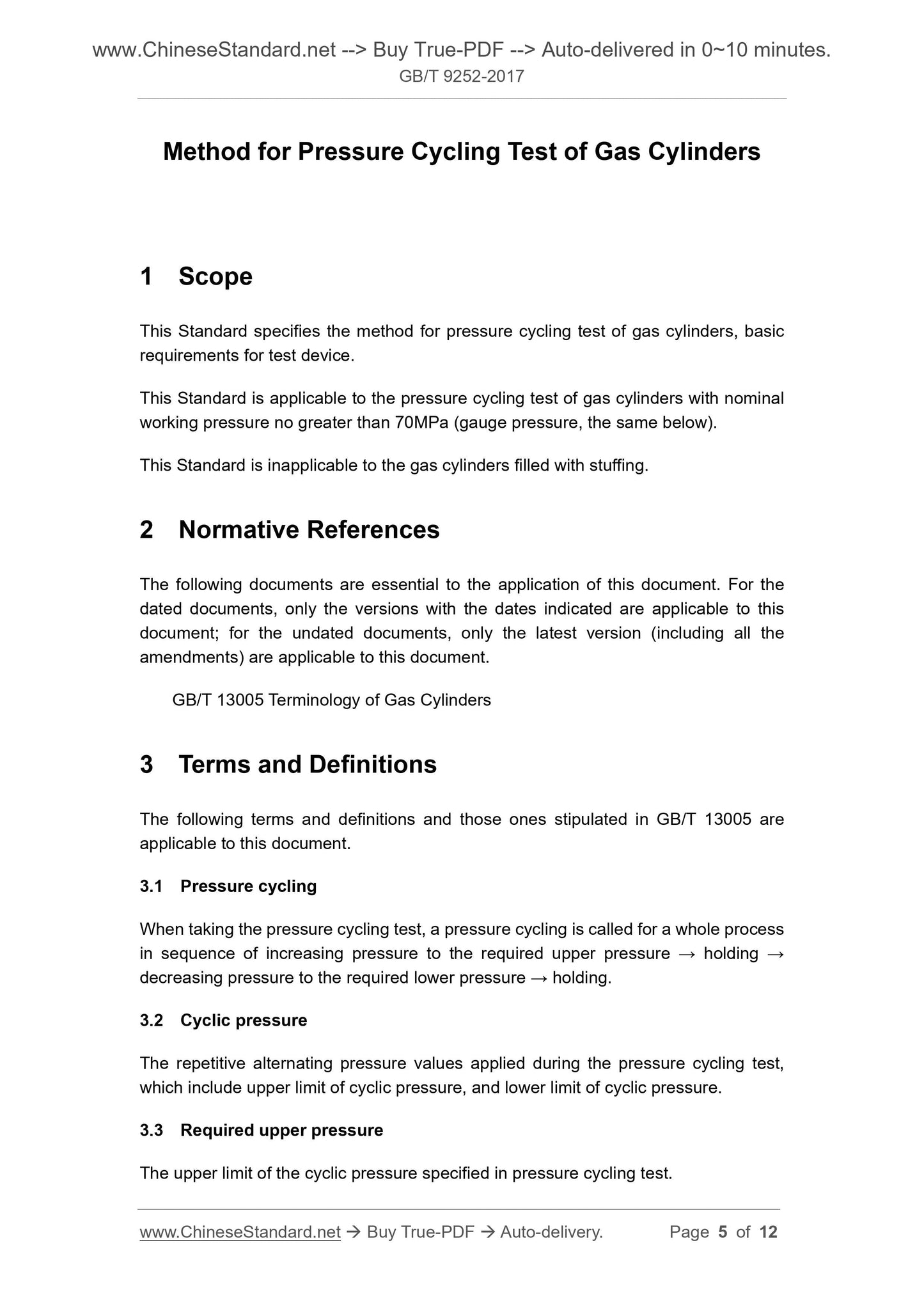 www.ChineseStandard.net --> Buy True-PDF --> Auto-delivered in 0~10 minutes.
GB/T 9252-2017

Method for Pressure Cycling Test of Gas Cylinders

1 Scope

This Standard specifies the method for pressure cycling test of gas cylinders, basic requirements for test device.

This Standard is applicable to the pressure cycling test of gas cylinders with nominal working pressure no greater than 70MPa (gauge pressure, the same below).

This Standard is inapplicable to the gas cylinders filled with stuffing.

2 Normative References

The following documents are essential to the application of this document. For the dated documents, only the versions with the dates indicated are applicable to this document; for the undated documents, only the latest version (including all the amendments) are applicable to this document.

GB/T 13005 Terminology of Gas Cylinders

3 Terms and Definitions

The following terms and definitions and those ones stipulated in GB/T 13005 are applicable to this document.

3.1 Pressure cycling

When taking the pressure cycling test, a pressure cycling is called for a whole process in sequence of increasing pressure to the required upper pressure → holding → decreasing pressure to the required lower pressure → holding.

3.2 Cyclic pressure

The repetitive alternating pressure values applied during the pressure cycling test, which include upper limit of cyclic pressure, and lower limit of cyclic pressure.

3.3 Required upper pressure

The upper limit of the cyclic pressure specified in pressure cycling test.

www.ChineseStandard.net → Buy True-PDF → Auto-delivery. Page 5 of 12